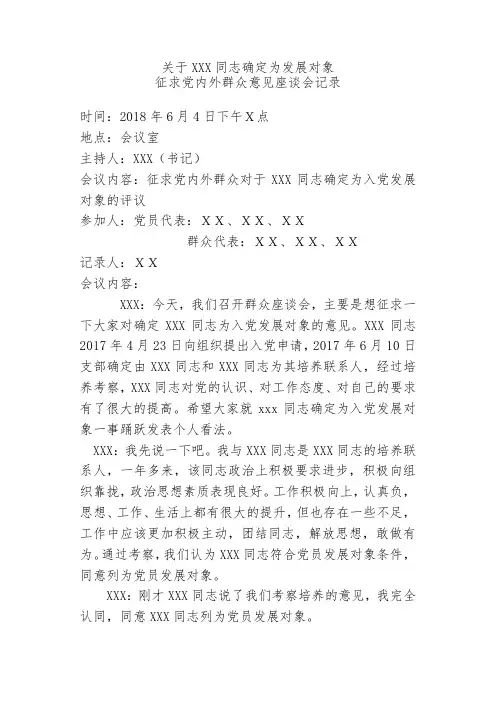 关于 XXX 同志确定为发展对象
征求党内外群众意见座谈会记录

时间：2018 年 6 月 4 日下午 X 点
地点：会议室
主持人：XXX（书记）
会议内容：征求党内外群众对于 XXX 同志确定为入党发展对象的评议
参加人：党员代表：X X 、X X 、X X
群众代表：X X 、X X 、X X
记录人：X X
会议内容：

XXX：今天，我们召开群众座谈会，主要是想征求一下大家对确定 XXX 同志为入党发展对象的意见。XXX 同志 2017 年 4 月 23 日向组织提出入党申请，2017 年 6 月 10 日支部确定由 XXX 同志和 XXX 同志为其培养联系人，经过培养考察，XXX 同志对党的认识、对工作态度、对自己的要求有了很大的提高。希望大家就 xxx 同志确定为入党发展对象一事踊跃发表个人看法。

XXX：我先说一下吧。我与 XXX 同志是 XXX 同志的培养联系人，一年多来，该同志政治上积极要求进步，积极向组织靠拢，政治思想素质表现良好。工作积极向上，认真负，思想、工作、生活上都有很大的提升，但也存在一些不足，工作中应该更加积极主动，团结同志，解放思想，敢做有为。通过考察，我们认为 XXX 同志符合党员发展对象条件，同意列为党员发展对象。

XXX：刚才 XXX 同志说了我们考察培养的意见，我完全认同，同意 XXX 同志列为党员发展对象。